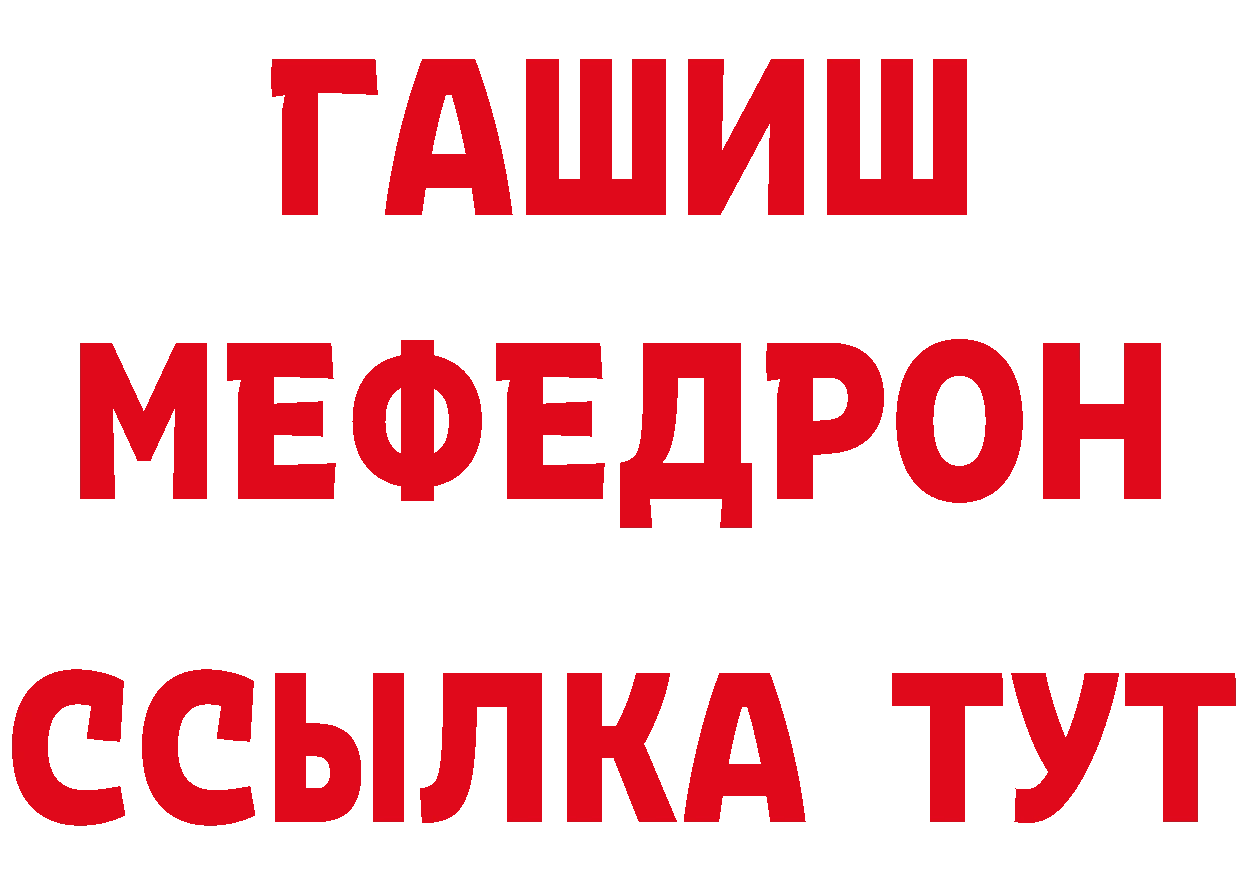 ГАШИШ МЕФЕДРОН ССЫЛКА ТУТ